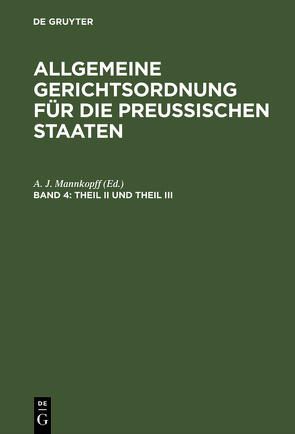 DE GRUYTER

ALLGEMEINE GERICHTSORDNUNG FÜR DIE PREUSSISCHEN STAATEN

A. J. Mannkopff (Ed.)
BAND 4: THEIL II UND THEIL III

DE
G